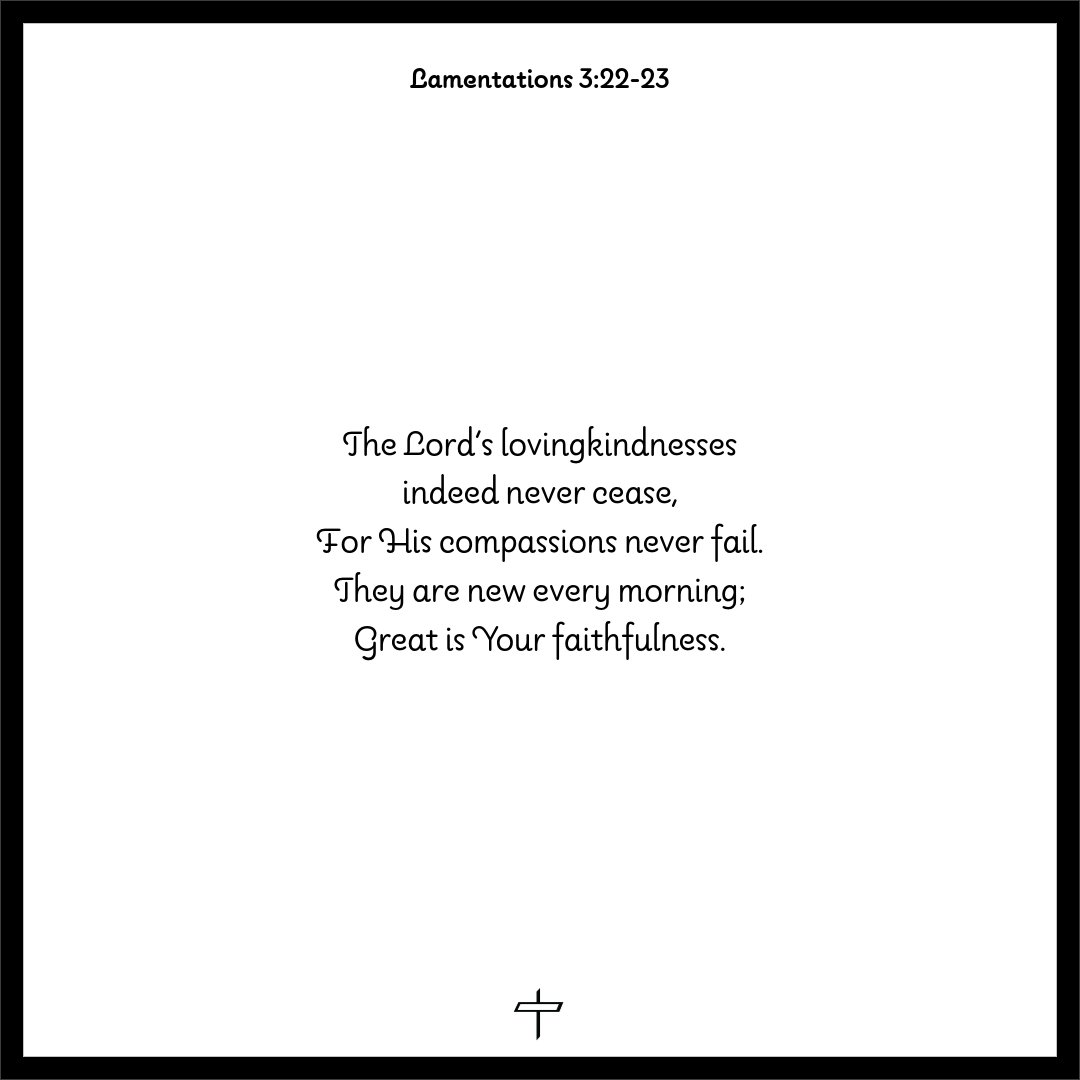 Lamentations 3:22-23

The Lord's lovingkindnesses
indeed never cease,
For His compassions never fail.
They are new every morning;
Great is Your faithfulness.